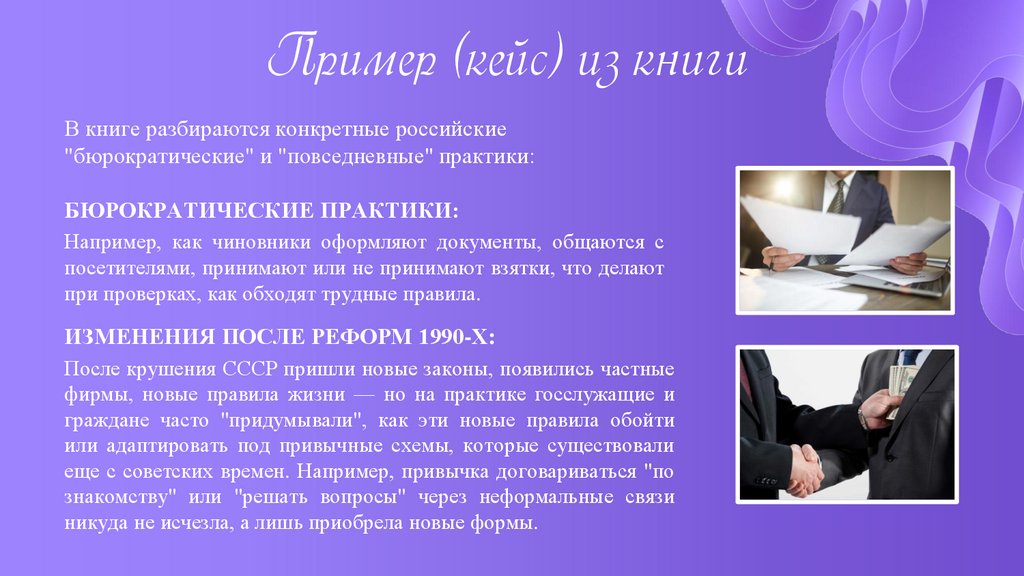 Пример (кейс) из книги

В книге разбираются конкретные российские "бюрократические" и "повседневные" практики:

БЮРОКРАТИЧЕСКИЕ ПРАКТИКИ:

Например, как чиновники оформляют документы, общаются с посетителями, принимают или не принимают взятки, что делают при проверках, как обходят трудные правила.

ИЗМЕНЕНИЯ ПОСЛЕ РЕФОРМ 1990-Х:

После крушения СССР пришли новые законы, появились частные фирмы, новые правила жизни — но на практике госслужащие и граждане часто "придумывали", как эти новые правила обойти или адаптировать под привычные схемы, которые существовали еще с советских времен. Например, привычка договариваться "по знакомству" или "решать вопросы" через неформальные связи никуда не исчезла, а лишь приобрела новые формы.